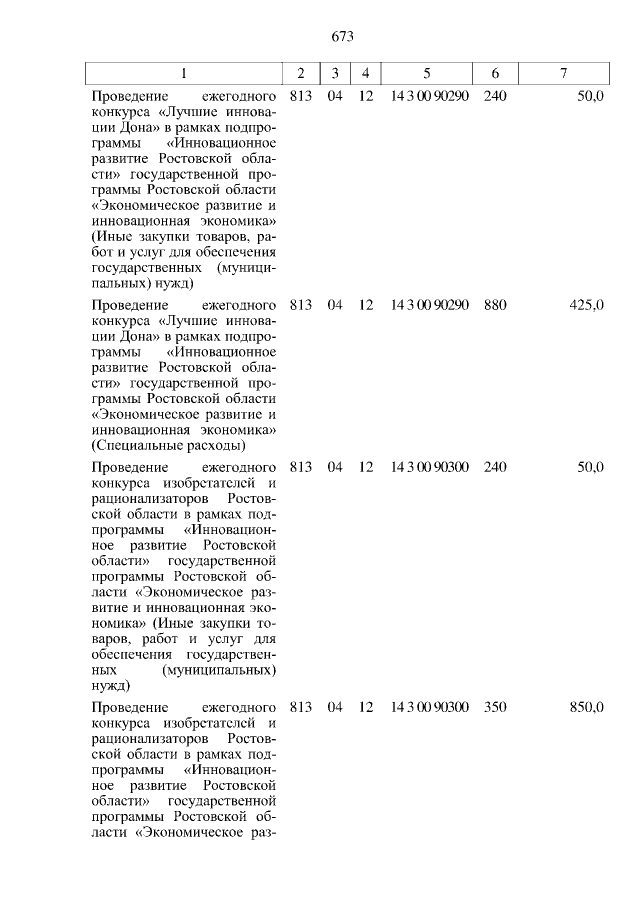 673

| 1 | 2 | 3 | 4 | 5 | 6 | 7 |
|---|---|---|---|---|---|---|
| Проведение ежегодного конкурса «Лучшие инновации Дона» в рамках подпрограммы «Инновационное развитие Ростовской области» государственной программы Ростовской области «Экономическое развитие и инновационная экономика» (Иные закупки товаров, работ и услуг для обеспечения государственных (муниципальных) нужд) | 813 | 04 | 12 | 14 3 00 90290 | 240 | 50,0 |
| Проведение ежегодного конкурса «Лучшие инновации Дона» в рамках подпрограммы «Инновационное развитие Ростовской области» государственной программы Ростовской области «Экономическое развитие и инновационная экономика» (Специальные расходы) | 813 | 04 | 12 | 14 3 00 90290 | 880 | 425,0 |
| Проведение ежегодного конкурса изобретателей и рационализаторов Ростовской области в рамках подпрограммы «Инновационное развитие Ростовской области» государственной программы Ростовской области «Экономическое развитие и инновационная экономика» (Иные закупки товаров, работ и услуг для обеспечения государственных (муниципальных) нужд) | 813 | 04 | 12 | 14 3 00 90300 | 240 | 50,0 |
| Проведение ежегодного конкурса изобретателей и рационализаторов Ростовской области в рамках подпрограммы «Инновационное развитие Ростовской области» государственной программы Ростовской области «Экономическое раз- | 813 | 04 | 12 | 14 3 00 90300 | 350 | 850,0 |